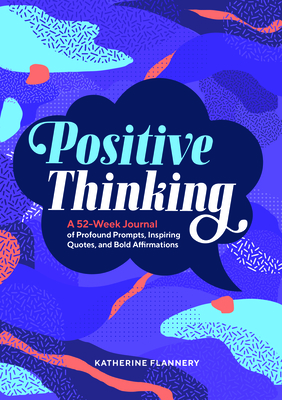 Positive Thinking

A 52-Week Journal of Profound Prompts, Inspiring Quotes, and Bold Affirmations

KATHERINE FLANNERY